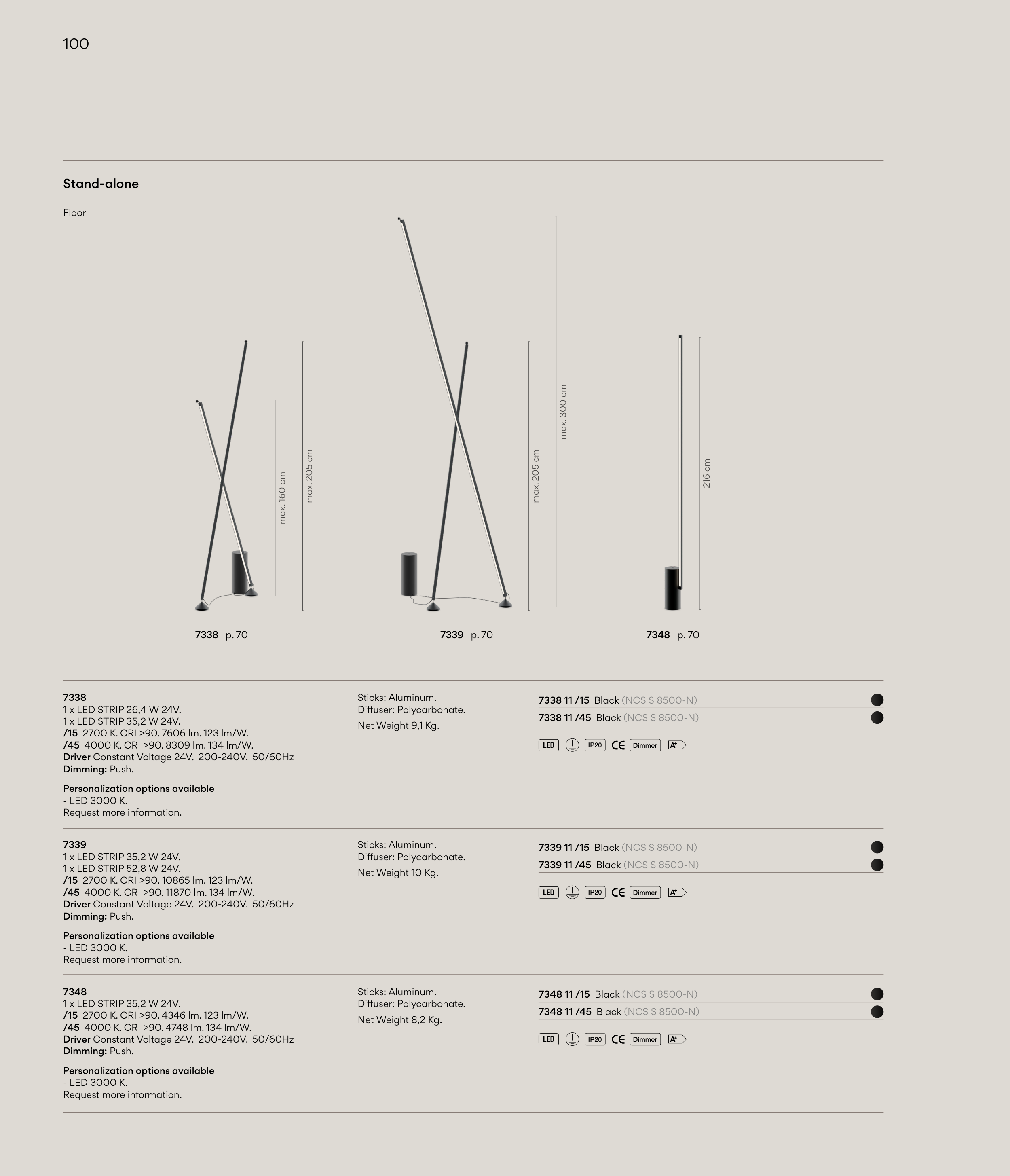 100

Stand-alone

Floor

max. 160 cm

max. 205 cm

max. 205 cm

max. 300 cm

216 cm

7338 p. 70

7339 p. 70

7348 p. 70

7338
1 x LED STRIP 26,4 W 24V.
1 x LED STRIP 35,2 W 24V.
/15 2700 K. CRI >90. 7606 lm. 123 lm/W.
/45 4000 K. CRI >90. 8309 lm. 134 lm/W.
Driver Constant Voltage 24V. 200-240V. 50/60Hz
Dimming: Push.

Personalization options available
- LED 3000 K.
Request more information.

Sticks: Aluminum.
Diffuser: Polycarbonate.
Net Weight 9,1 Kg.

7338 11 /15 Black (NCS S 8500-N)
7338 11 /45 Black (NCS S 8500-N)

LED IP20 CE Dimmer A+

7339
1 x LED STRIP 35,2 W 24V.
1 x LED STRIP 52,8 W 24V.
/15 2700 K. CRI >90. 10865 lm. 123 lm/W.
/45 4000 K. CRI >90. 11870 lm. 134 lm/W.
Driver Constant Voltage 24V. 200-240V. 50/60Hz
Dimming: Push.

Personalization options available
- LED 3000 K.
Request more information.

Sticks: Aluminum.
Diffuser: Polycarbonate.
Net Weight 10 Kg.

7339 11 /15 Black (NCS S 8500-N)
7339 11 /45 Black (NCS S 8500-N)

LED IP20 CE Dimmer A+

7348
1 x LED STRIP 35,2 W 24V.
/15 2700 K. CRI >90. 4346 lm. 123 lm/W.
/45 4000 K. CRI >90. 4748 lm. 134 lm/W.
Driver Constant Voltage 24V. 200-240V. 50/60Hz
Dimming: Push.

Personalization options available
- LED 3000 K.
Request more information.

Sticks: Aluminum.
Diffuser: Polycarbonate.
Net Weight 8,2 Kg.

7348 11 /15 Black (NCS S 8500-N)
7348 11 /45 Black (NCS S 8500-N)

LED IP20 CE Dimmer A+